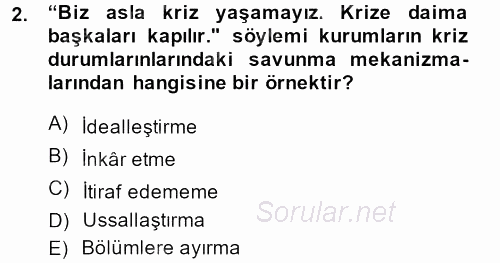 2. “Biz asla kriz yaşamayız. Krize daima başkaları kapılır." söylemi kurumların kriz durumlarınlarındaki savunma mekanizmalarından hangisine bir örnektir?

A) İdealleştirme
B) İnkâr etme
C) İtiraf edememe
D) Ussallaştırma
E) Bölümlere ayırma

Sorular.net